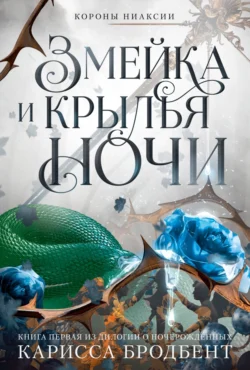 КОРОНЫ НИАКСИИ

ЗМЕЙКА И КРЫЛЬЯ НОЧИ

КНИГА ПЕРВАЯ ИЗ ДИЛОГИИ О НОЧЕРОЖДЕННЫХ
КАРИССА БРОДБЕНТ